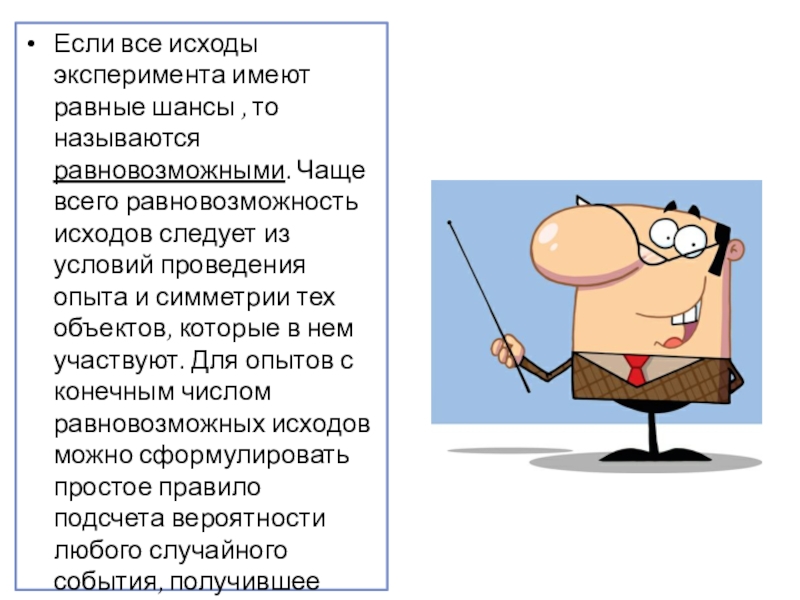 • Если все исходы эксперимента имеют равные шансы , то называются равновозможными. Чаще всего равновозможность исходов следует из условий проведения опыта и симметрии тех объектов, которые в нем участвуют. Для опытов с конечным числом равновозможных исходов можно сформулировать простое правило подсчета вероятности любого случайного события, получившее